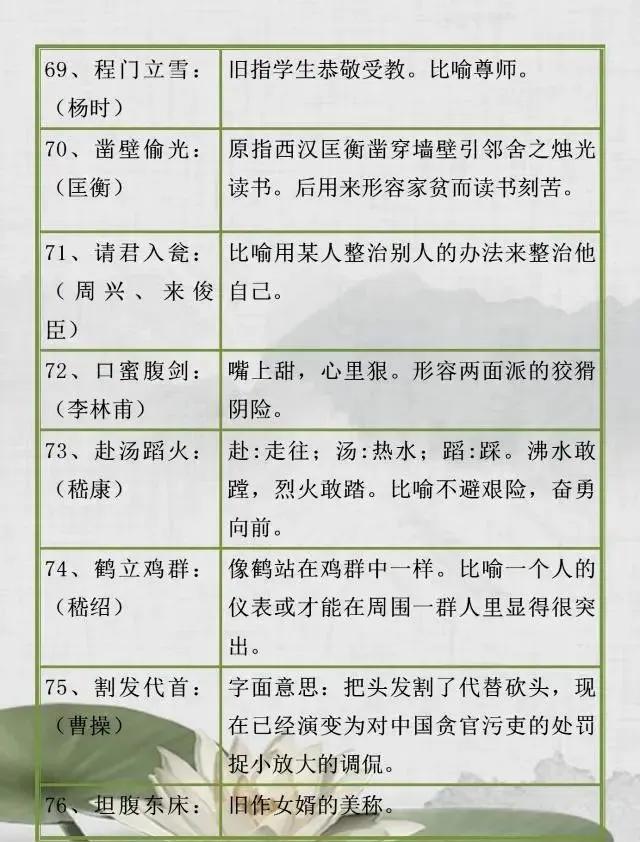 | | |
|---|---|
| 69、程门立雪：（杨时） | 旧指学生恭敬受教。比喻尊师。 |
| 70、凿壁偷光：（匡衡） | 原指西汉匡衡凿穿墙壁引邻舍之烛光读书。后用来形容家贫而读书刻苦。 |
| 71、请君入瓮：（周兴、来俊臣） | 比喻用某人整治别人的办法来整治他自己。 |
| 72、口蜜腹剑：（李林甫） | 嘴上甜，心里狠。形容两面派的狡猾阴险。 |
| 73、赴汤蹈火：（嵇康） | 赴:走往；汤:热水；蹈:踩。沸水敢蹚，烈火敢踏。比喻不避艰险，奋勇向前。 |
| 74、鹤立鸡群：（嵇绍） | 像鹤站在鸡群中一样。比喻一个人的仪表或才能在周围一群人里显得很突出。 |
| 75、割发代首：（曹操） | 字面意思：把头发割了代替砍头，现在已经演变为对中国贪官污吏的处罚捉小放大的调侃。 |
| 76、坦腹东床： | 旧作女婿的美称。 |